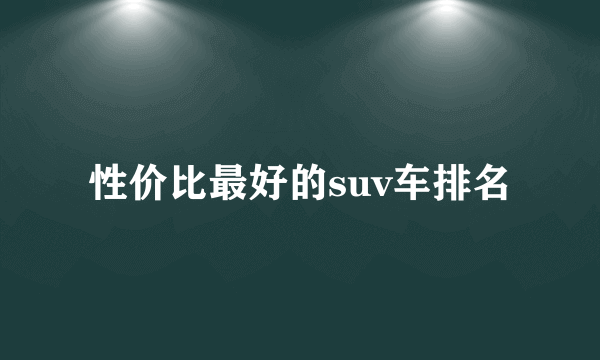 性价比最好的suv车排名